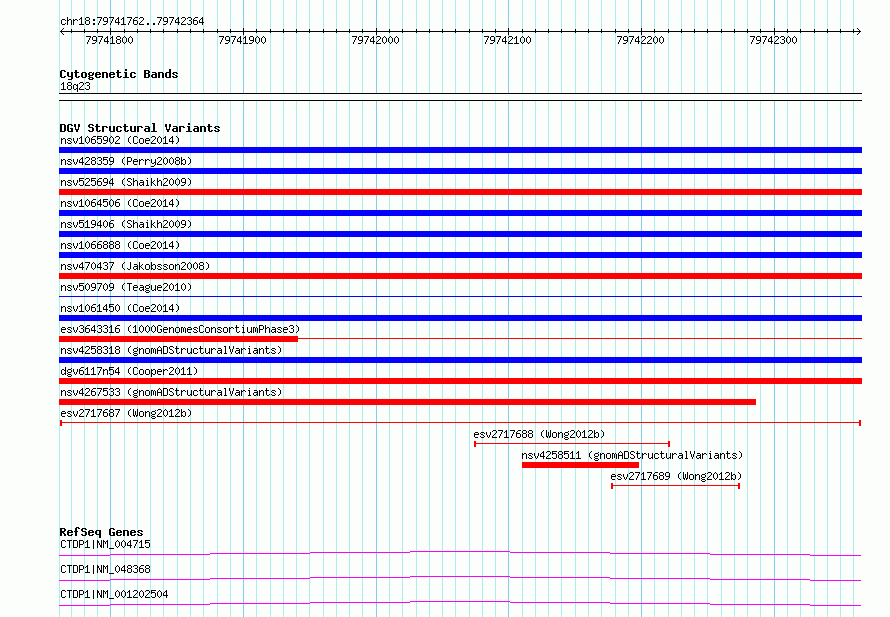 chr18:79741762..79742364

79741800
79741900
79742000
79742100
79742200
79742300

Cytogenetic Bands
18q23

DGV Structural Variants
nsv1065902 (Coe2014)
nsv428359 (Perry2008b)
nsv525694 (Shaikh2009)
nsv1064506 (Coe2014)
nsv519406 (Shaikh2009)
nsv1066888 (Coe2014)
nsv470437 (Jakobsson2008)
nsv509709 (Teague2010)
nsv1061450 (Coe2014)
esv3643316 (1000GenomesConsortiumPhase3)
nsv4258318 (gnomADStructuralVariants)
dgv6117n54 (Cooper2011)
nsv4267533 (gnomADStructuralVariants)
esv2717687 (Wong2012b)
esv2717688 (Wong2012b)
nsv4258511 (gnomADStructuralVariants)
esv2717689 (Wong2012b)

RefSeq Genes
CTDP1|NM_004715
CTDP1|NM_048368
CTDP1|NM_001202504